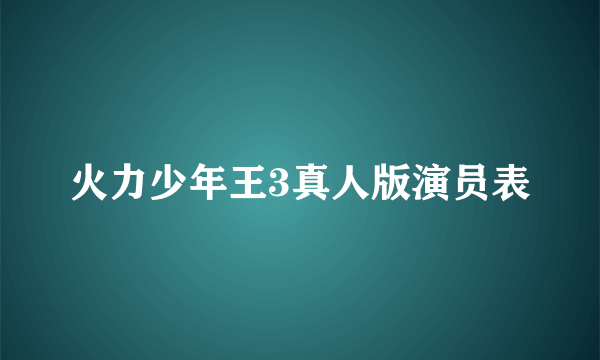 火力少年王3真人版演员表